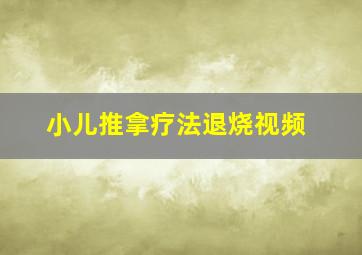 小儿推拿疗法退烧视频